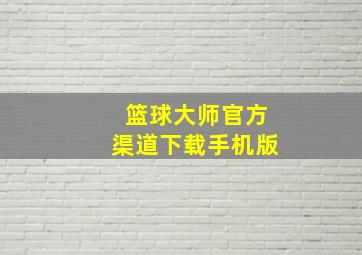 篮球大师官方
渠道下载手机版